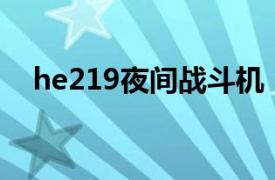 he219夜间战斗机